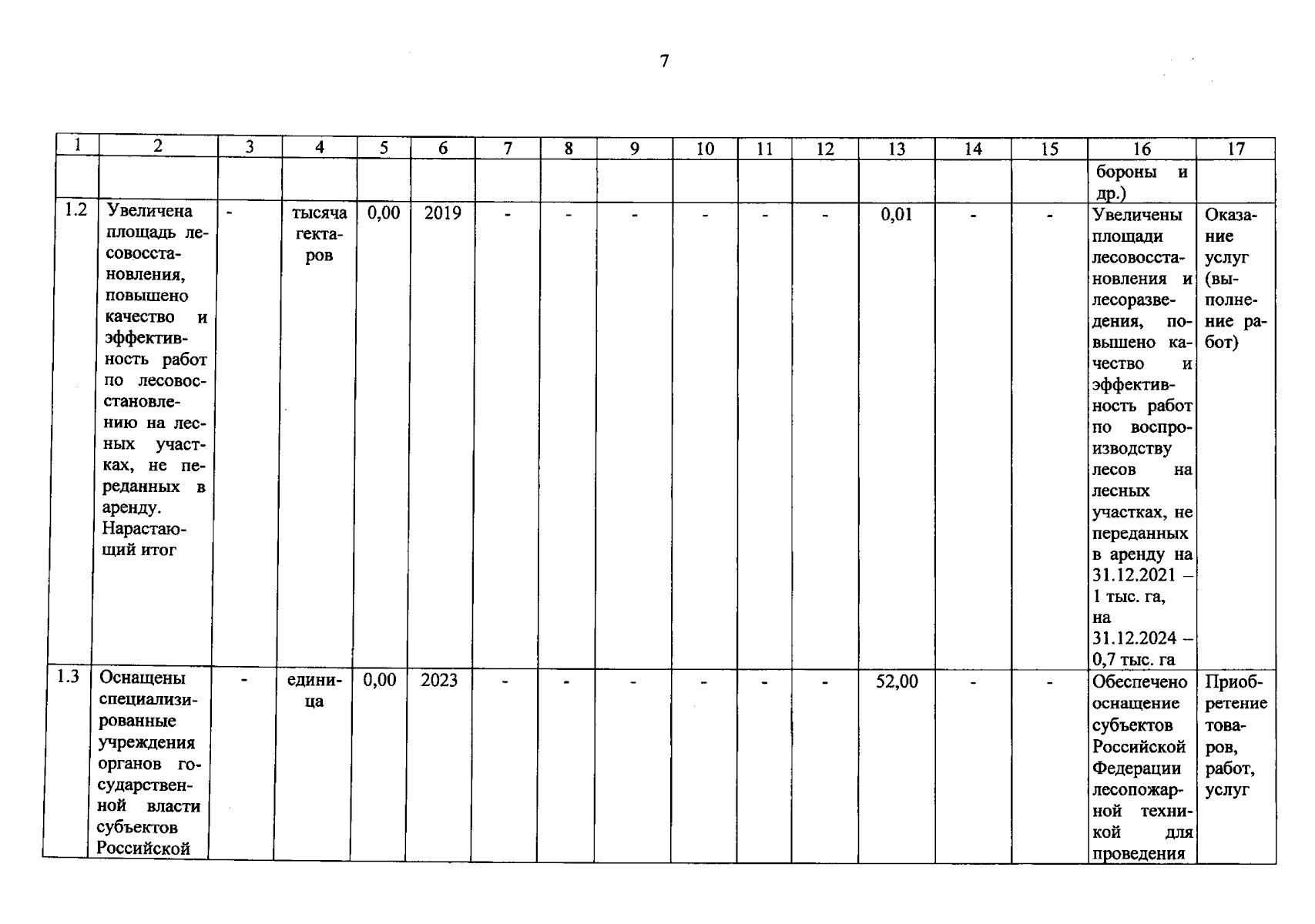 7

| 1 | 2 | 3 | 4 | 5 | 6 | 7 | 8 | 9 | 10 | 11 | 12 | 13 | 14 | 15 | 16 | 17 |
|---|---|---|---|---|---|---|---|---|---|---|---|---|---|---|---|---|
| | | | | | | | | | | | | | | | бороны и др.) | |
| 1.2 | Увеличена площадь лесовосстановления, повышено качество и эффективность работ по лесовосстановлению на лесных участках, не переданных в аренду. Нарастающий итог | - | тысяча гектаров | 0,00 | 2019 | - | - | - | - | - | - | 0,01 | - | - | Увеличены площади лесовосстановления и лесоразведения, повышено качество и эффективность работ по воспроизводству лесов на лесных участках, не переданных в аренду на 31.12.2021 – 1 тыс. га, на 31.12.2024 – 0,7 тыс. га | Оказание услуг (выполнение работ) |
| 1.3 | Оснащены специализированные учреждения органов государственной власти субъектов Российской | - | единица | 0,00 | 2023 | - | - | - | - | - | - | 52,00 | - | - | Обеспечено оснащение субъектов Российской Федерации лесопожарной техникой для проведения | Приобретение товаров, работ, услуг |